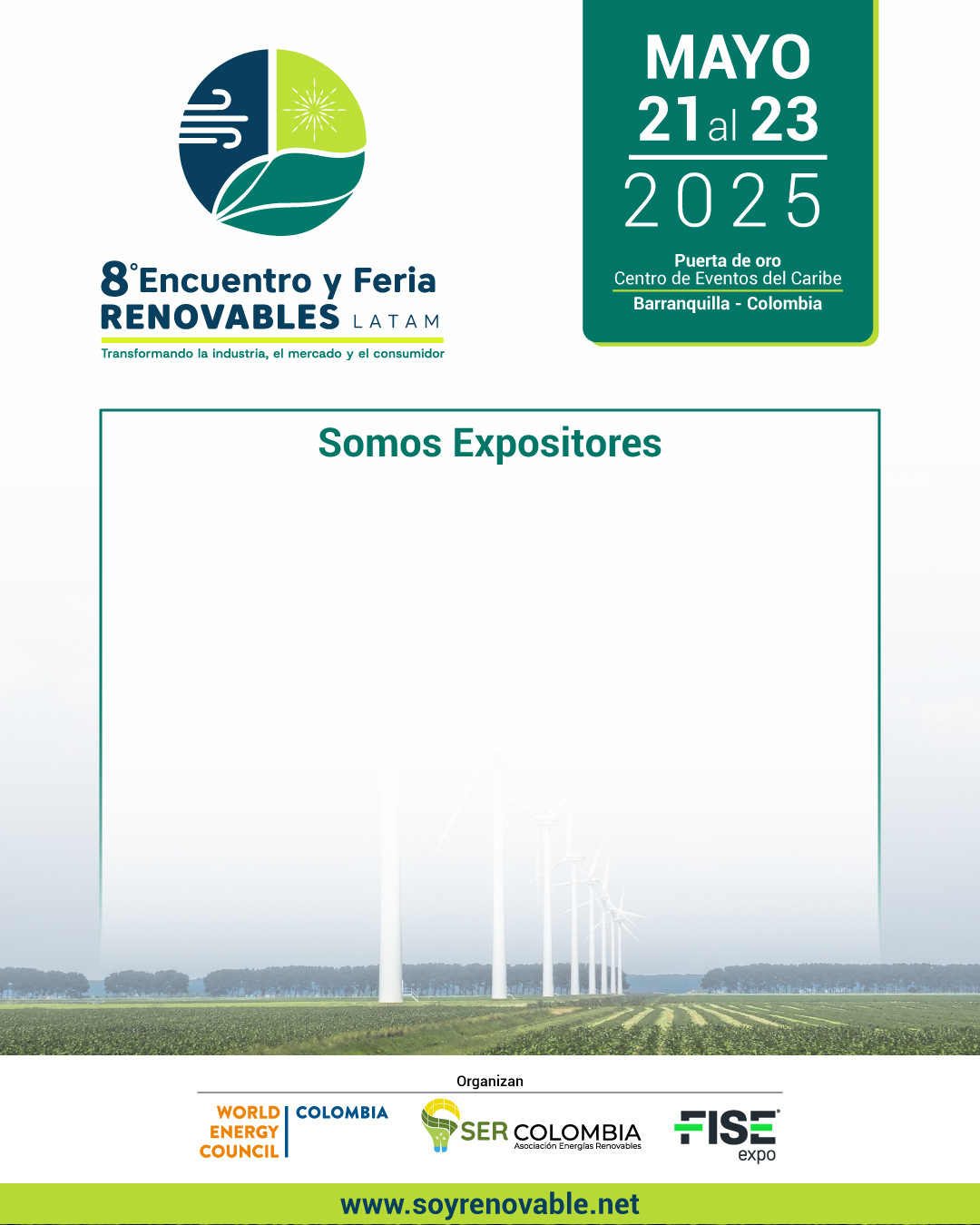 8° Encuentro y Feria
RENOVABLES LATAM
Transformando la industria, el mercado y el consumidor

MAYO
21 al 23
2025

Puerta de oro
Centro de Eventos del Caribe
Barranquilla - Colombia

Somos Expositores

Organizan

WORLD ENERGY COUNCIL | COLOMBIA

SER COLOMBIA
Asociación Energías Renovables

FISE expo

www.soyrenovable.net